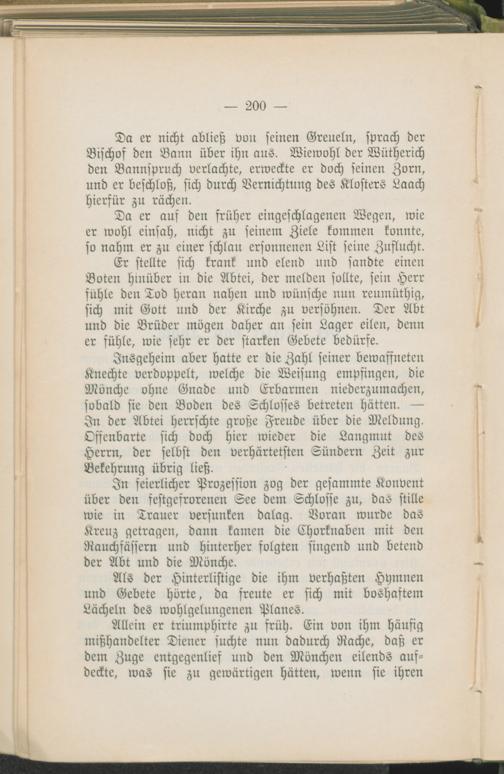 — 200 —

Da er nicht abließ von seinen Greueln, sprach der Bischof den Bann über ihn aus. Wiewohl der Wütherich den Bannspruch verlachte, erweckte er doch seinen Zorn, und er beschloß, sich durch Vernichtung des Klosters Laach hierfür zu rächen.

Da er auf den früher eingeschlagenen Wegen, wie er wohl einsah, nicht zu seinem Ziele kommen konnte, so nahm er zu einer schlau ersonnenen List seine Zuflucht.

Er stellte sich krank und elend und sandte einen Boten hinüber in die Abtei, der melden sollte, sein Herr fühle den Tod heran nahen und wünsche nun reumüthig, sich mit Gott und der Kirche zu versöhnen. Der Abt und die Brüder mögen daher an sein Lager eilen, denn er fühle, wie sehr er der starken Gebete bedürfe.

Insgeheim aber hatte er die Zahl seiner bewaffneten Knechte verdoppelt, welche die Weisung empfingen, die Mönche ohne Gnade und Erbarmen niederzumachen, sobald sie den Boden des Schlosses betreten hätten. — In der Abtei herrschte große Freude über die Meldung. Offenbarte sich doch hier wieder die Langmut des Herrn, der selbst den verhärtetsten Sündern Zeit zur Bekehrung übrig ließ.

In feierlicher Prozession zog der gesammte Konvent über den festgefrorenen See dem Schlosse zu, das stille wie in Trauer versunken dalag. Voran wurde das Kreuz getragen, dann kamen die Chorknaben mit den Rauchfässern und hinterher folgten singend und betend der Abt und die Mönche.

Als der Hinterlistige die ihm verhaßten Hymnen und Gebete hörte, da freute er sich mit boshaftem Lächeln des wohlgelungenen Planes.

Allein er triumphirte zu früh. Ein von ihm häufig mißhandelter Diener suchte nun dadurch Rache, daß er dem Zuge entgegenlief und den Mönchen eilends aufdeckte, was sie zu gewärtigen hätten, wenn sie ihren